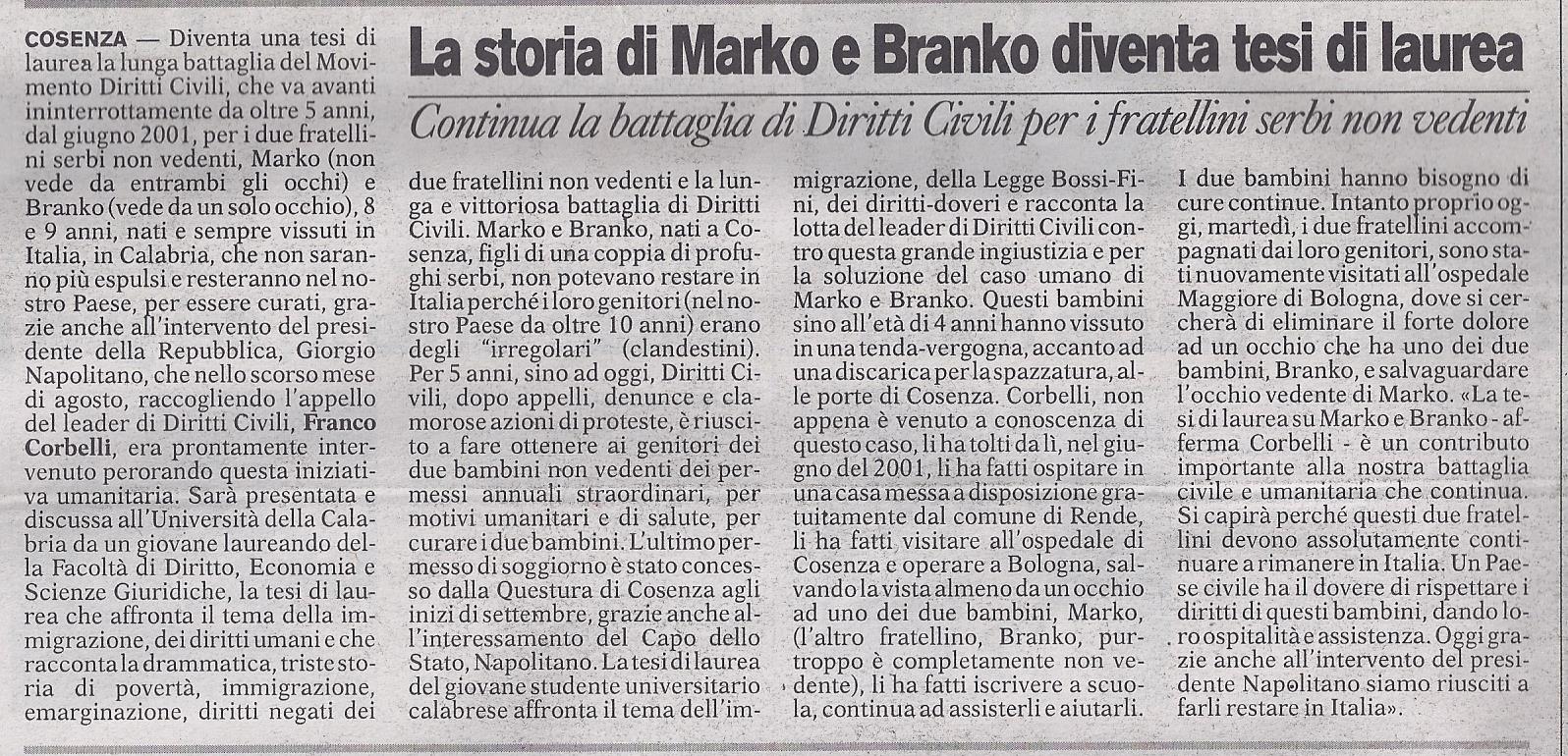 La storia di Marko e Branko diventa tesi di laurea

Continua la battaglia di Diritti Civili per i fratellini serbi non vedenti

COSENZA — Diventa una tesi di laurea la lunga battaglia del Movimento Diritti Civili, che va avanti ininterrottamente da oltre 5 anni, dal giugno 2001, per i due fratellini serbi non vedenti, Marko (non vede da entrambi gli occhi) e Branko (vede da un solo occhio), 8 e 9 anni, nati e sempre vissuti in Italia, in Calabria, che non saranno più espulsi e resteranno nel nostro Paese, per essere curati, grazie anche all'intervento del presidente della Repubblica, Giorgio Napolitano, che nello scorso mese di agosto, raccogliendo l'appello del leader di Diritti Civili, Franco Corbelli, era prontamente intervenuto perorando questa iniziativa umanitaria. Sarà presentata e discussa all'Università della Calabria da un giovane laureando della Facoltà di Diritto, Economia e Scienze Giuridiche, la tesi di laurea che affronta il tema della immigrazione, dei diritti umani e che racconta la drammatica, triste storia di povertà, immigrazione, emarginazione, diritti negati dei due fratellini non vedenti e la lunga e vittoriosa battaglia di Diritti Civili. Marko e Branko, nati a Cosenza, figli di una coppia di profughi serbi, non potevano restare in Italia perché i loro genitori (nel nostro Paese da oltre 10 anni) erano degli "irregolari" (clandestini). Per 5 anni, sino ad oggi, Diritti Civili, dopo appelli, denunce e clamorose azioni di proteste, è riuscito a fare ottenere ai genitori dei due bambini non vedenti dei permessi annuali straordinari, per motivi umanitari e di salute, per curare i due bambini. L'ultimo permesso di soggiorno è stato concesso dalla Questura di Cosenza agli inizi di settembre, grazie anche all'interessamento del Capo dello Stato, Napolitano. La tesi di laurea del giovane studente universitario calabrese affronta il tema dell'immigrazione, della Legge Bossi-Fini, dei diritti-doveri e racconta la lotta del leader di Diritti Civili contro questa grande ingiustizia e per la soluzione del caso umano di Marko e Branko. Questi bambini sino all'età di 4 anni hanno vissuto in una tenda-vergogna, accanto ad una discarica per la spazzatura, alle porte di Cosenza. Corbelli, non appena è venuto a conoscenza di questo caso, li ha tolti da lì, nel giugno del 2001, li ha fatti ospitare in una casa messa a disposizione gratuitamente dal comune di Rende, li ha fatti visitare all'ospedale di Cosenza e operare a Bologna, salvando la vista almeno da un occhio ad uno dei due bambini, Marko, (l'altro fratellino, Branko, purtroppo è completamente non vedente), li ha fatti iscrivere a scuola, continua ad assisterli e aiutarli. I due bambini hanno bisogno di cure continue. Intanto proprio oggi, martedì, i due fratellini accompagnati dai loro genitori, sono stati nuovamente visitati all'ospedale Maggiore di Bologna, dove si cercherà di eliminare il forte dolore ad un occhio che ha uno dei due bambini, Branko, e salvaguardare l'occhio vedente di Marko. «La tesi di laurea su Marko e Branko - afferma Corbelli - è un contributo importante alla nostra battaglia civile e umanitaria che continua. Si capirà perché questi due fratellini devono assolutamente continuare a rimanere in Italia. Un Paese civile ha il dovere di rispettare i diritti di questi bambini, dando loro ospitalità e assistenza. Oggi grazie anche all'intervento del presidente Napolitano siamo riusciti a farli restare in Italia».